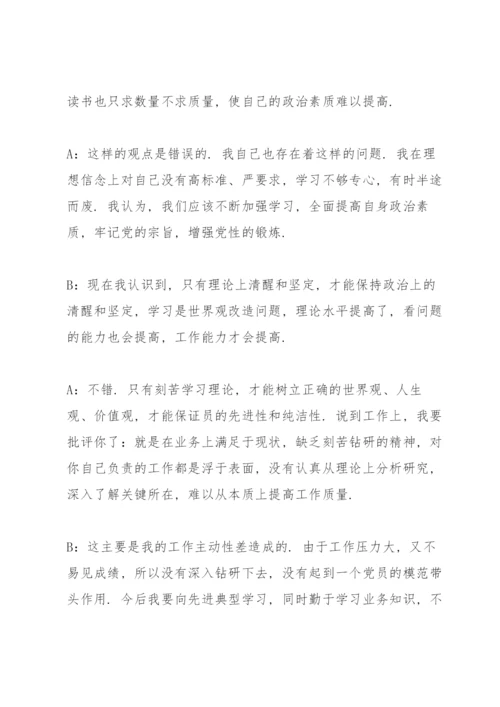 读书也只求数量不求质量，使自己的政治素质难以提高.

A：这样的观点是错误的. 我自己也存在着这样的问题. 我在理想信念上对自己没有高标准、严要求，学习不够专心，有时半途而废. 我认为，我们应该不断加强学习，全面提高自身政治素质，牢记党的宗旨，增强党性的锻炼.

B：现在我认识到，只有理论上清醒和坚定，才能保持政治上的清醒和坚定，学习是世界观改造问题，理论水平提高了，看问题的能力也会提高，工作能力才会提高.

A：不错. 只有刻苦学习理论，才能树立正确的世界观、人生观、价值观，才能保证员的先进性和纯洁性. 说到工作上，我要批评你了：就是在业务上满足于现状，缺乏刻苦钻研的精神，对你自己负责的工作都是浮于表面，没有认真从理论上分析研究，深入了解关键所在，难以从本质上提高工作质量.

B：这主要是我的工作主动性差造成的. 由于工作压力大，又不易见成绩，所以没有深入钻研下去，没有起到一个党员的模范带头作用. 今后我要向先进典型学习，同时勤于学习业务知识，不